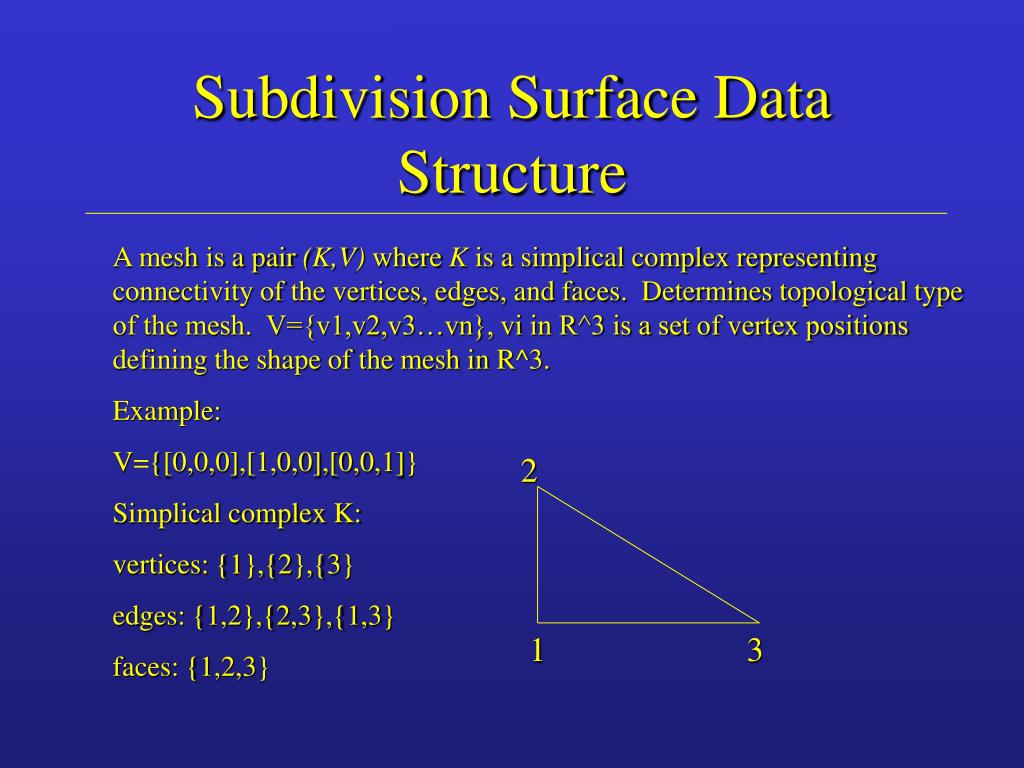 Subdivision Surface Data Structure

A mesh is a pair (K,V) where K is a simplical complex representing connectivity of the vertices, edges, and faces. Determines topological type of the mesh. V={v1,v2,v3…vn}, vi in R^3 is a set of vertex positions defining the shape of the mesh in R^3.

Example:

V={[0,0,0],[1,0,0],[0,0,1]}

Simplical complex K:

vertices: {1},{2},{3}

edges: {1,2},{2,3},{1,3}

faces: {1,2,3}

2

1

3